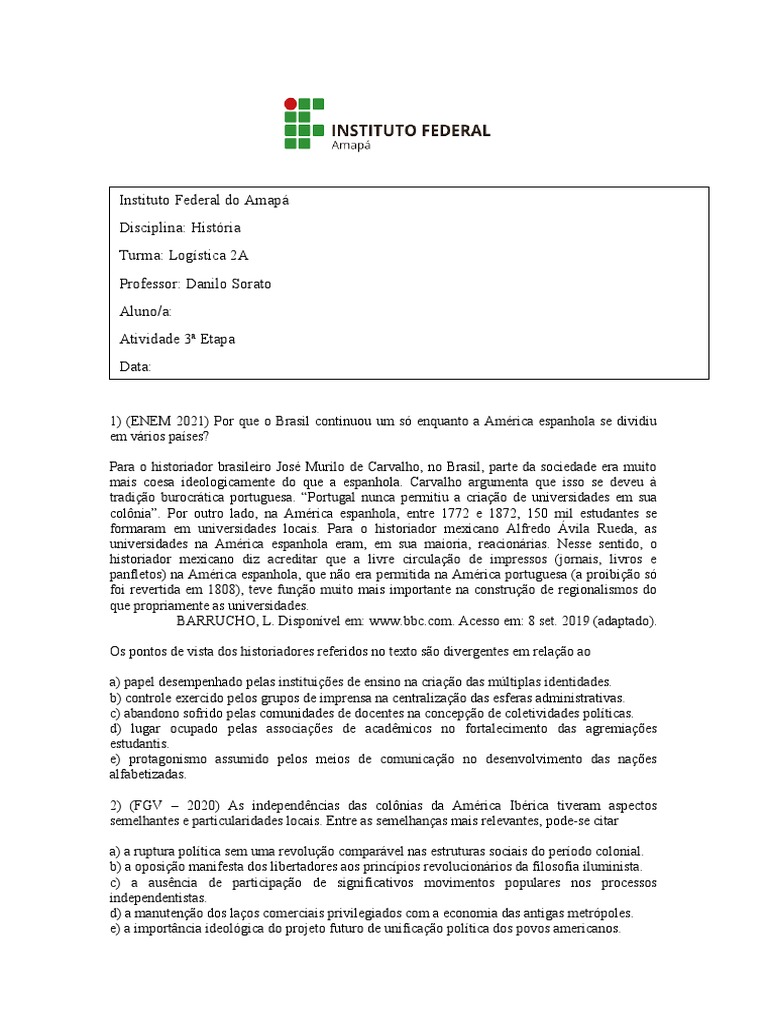 INSTITUTO FEDERAL
Amapá

Instituto Federal do Amapá

Disciplina: História

Turma: Logística 2A

Professor: Danilo Sorato

Aluno/a:

Atividade 3ª Etapa

Data:

1) (ENEM 2021) Por que o Brasil continuou um só enquanto a América espanhola se dividiu em vários países?

Para o historiador brasileiro José Murilo de Carvalho, no Brasil, parte da sociedade era muito mais coesa ideologicamente do que a espanhola. Carvalho argumenta que isso se deveu à tradição burocrática portuguesa. “Portugal nunca permitiu a criação de universidades em sua colônia”. Por outro lado, na América espanhola, entre 1772 e 1872, 150 mil estudantes se formaram em universidades locais. Para o historiador mexicano Alfredo Ávila Rueda, as universidades na América espanhola eram, em sua maioria, reacionárias. Nesse sentido, o historiador mexicano diz acreditar que a livre circulação de impressos (jornais, livros e panfletos) na América espanhola, que não era permitida na América portuguesa (a proibição só foi revertida em 1808), teve função muito mais importante na construção de regionalismos do que propriamente as universidades.
BARRUCHO, L. Disponível em: www.bbc.com. Acesso em: 8 set. 2019 (adaptado).

Os pontos de vista dos historiadores referidos no texto são divergentes em relação ao

a) papel desempenhado pelas instituições de ensino na criação das múltiplas identidades.
b) controle exercido pelos grupos de imprensa na centralização das esferas administrativas.
c) abandono sofrido pelas comunidades de docentes na concepção de coletividades políticas.
d) lugar ocupado pelas associações de acadêmicos no fortalecimento das agremiações estudantis.
e) protagonismo assumido pelos meios de comunicação no desenvolvimento das nações alfabetizadas.

2) (FGV – 2020) As independências das colônias da América Ibérica tiveram aspectos semelhantes e particularidades locais. Entre as semelhanças mais relevantes, pode-se citar

a) a ruptura política sem uma revolução comparável nas estruturas sociais do período colonial.
b) a oposição manifesta dos libertadores aos princípios revolucionários da filosofia iluminista.
c) a ausência de participação de significativos movimentos populares nos processos independentistas.
d) a manutenção dos laços comerciais privilegiados com a economia das antigas metrópoles.
e) a importância ideológica do projeto futuro de unificação política dos povos americanos.